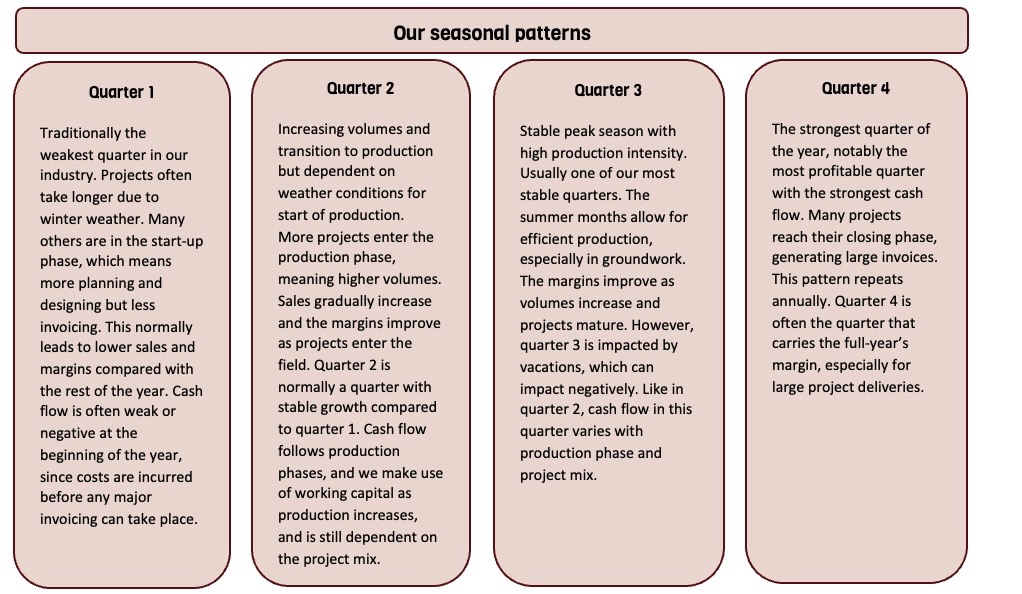 Our seasonal patterns

Quarter 1

Traditionally the weakest quarter in our industry. Projects often take longer due to winter weather. Many others are in the start-up phase, which means more planning and designing but less invoicing. This normally leads to lower sales and margins compared with the rest of the year. Cash flow is often weak or negative at the beginning of the year, since costs are incurred before any major invoicing can take place.

Quarter 2

Increasing volumes and transition to production but dependent on weather conditions for start of production. More projects enter the production phase, meaning higher volumes. Sales gradually increase and the margins improve as projects enter the field. Quarter 2 is normally a quarter with stable growth compared to quarter 1. Cash flow follows production phases, and we make use of working capital as production increases, and is still dependent on the project mix.

Quarter 3

Stable peak season with high production intensity. Usually one of our most stable quarters. The summer months allow for efficient production, especially in groundwork. The margins improve as volumes increase and projects mature. However, quarter 3 is impacted by vacations, which can impact negatively. Like in quarter 2, cash flow in this quarter varies with production phase and project mix.

Quarter 4

The strongest quarter of the year, notably the most profitable quarter with the strongest cash flow. Many projects reach their closing phase, generating large invoices. This pattern repeats annually. Quarter 4 is often the quarter that carries the full-year's margin, especially for large project deliveries.